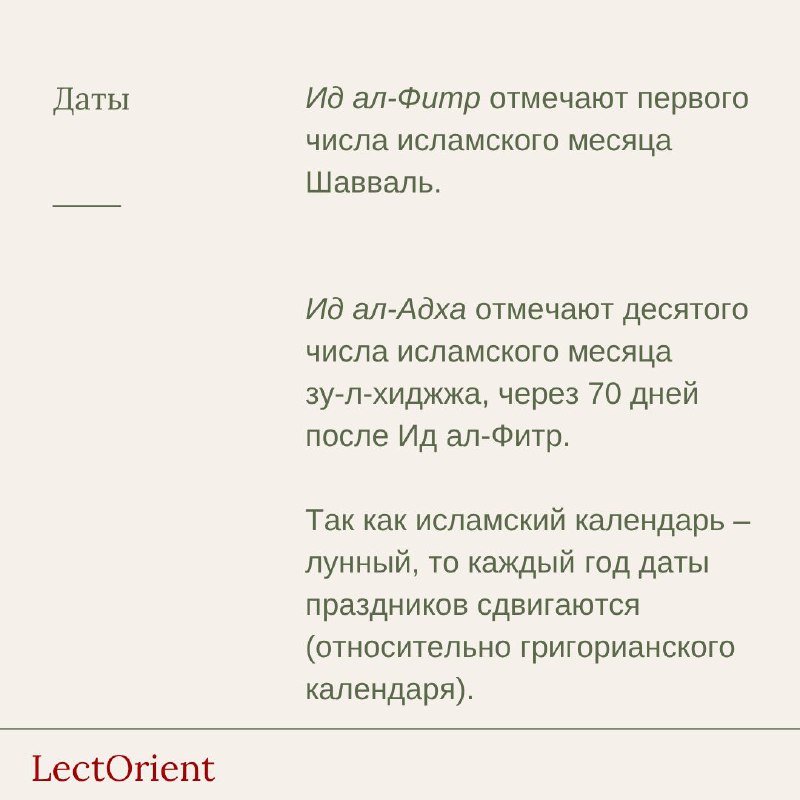 Даты

Ид ал-Фитр отмечают первого числа исламского месяца Шавваль.

Ид ал-Адха отмечают десятого числа исламского месяца зу-л-хиджжа, через 70 дней после Ид ал-Фитр.

Так как исламский календарь – лунный, то каждый год даты праздников сдвигаются (относительно григорианского календаря).

LectOrient